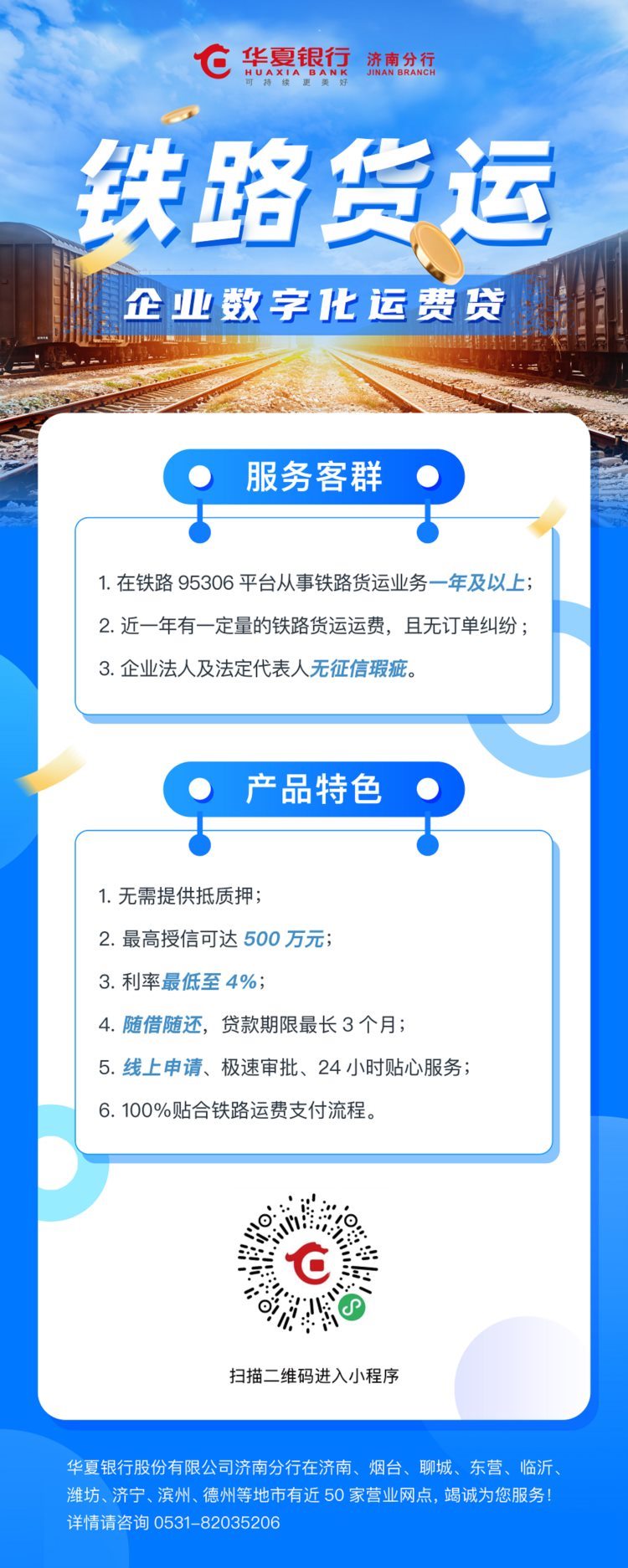 华夏银行
HUAXIA BANK
可持续更美好
济南分行
JINAN BRANCH

铁路货运

企业数字化运费贷

服务客群

1. 在铁路 95306 平台从事铁路货运业务一年及以上；

2. 近一年有一定量的铁路货运运费，且无订单纠纷；

3. 企业法人及法定代表人无征信瑕疵。

产品特色

1. 无需提供抵质押；

2. 最高授信可达 500 万元；

3. 利率最低至 4%；

4. 随借随还，贷款期限最长 3 个月；

5. 线上申请、极速审批、24 小时贴心服务；

6. 100%贴合铁路运费支付流程。

扫描二维码进入小程序

华夏银行股份有限公司济南分行在济南、烟台、聊城、东营、临沂、潍坊、济宁、滨州、德州等地市有近 50 家营业网点，竭诚为您服务！
详情请咨询 0531-82035206